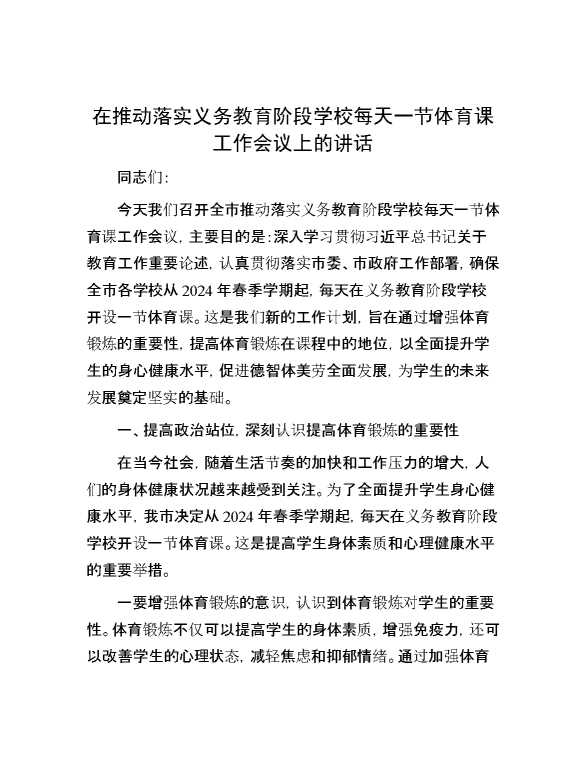 在推动落实义务教育阶段学校每天一节体育课工作会议上的讲话

同志们：

今天我们召开全市推动落实义务教育阶段学校每天一节体育课工作会议，主要目的是：深入学习贯彻习近平总书记关于教育工作重要论述，认真贯彻落实市委、市政府工作部署，确保全市各学校从2024年春季学期起，每天在义务教育阶段学校开设一节体育课。这是我们新的工作计划，旨在通过增强体育锻炼的重要性，提高体育锻炼在课程中的地位，以全面提升学生的身心健康水平，促进德智体美劳全面发展，为学生的未来发展奠定坚实的基础。

一、提高政治站位，深刻认识提高体育锻炼的重要性

在当今社会，随着生活节奏的加快和工作压力的增大，人们的身体健康状况越来越受到关注。为了全面提升学生身心健康水平，我市决定从2024年春季学期起，每天在义务教育阶段学校开设一节体育课。这是提高学生身体素质和心理健康水平的重要举措。

一要增强体育锻炼的意识，认识到体育锻炼对学生的重要性。体育锻炼不仅可以提高学生的身体素质，增强免疫力，还可以改善学生的心理状态，减轻焦虑和抑郁情绪。通过加强体育